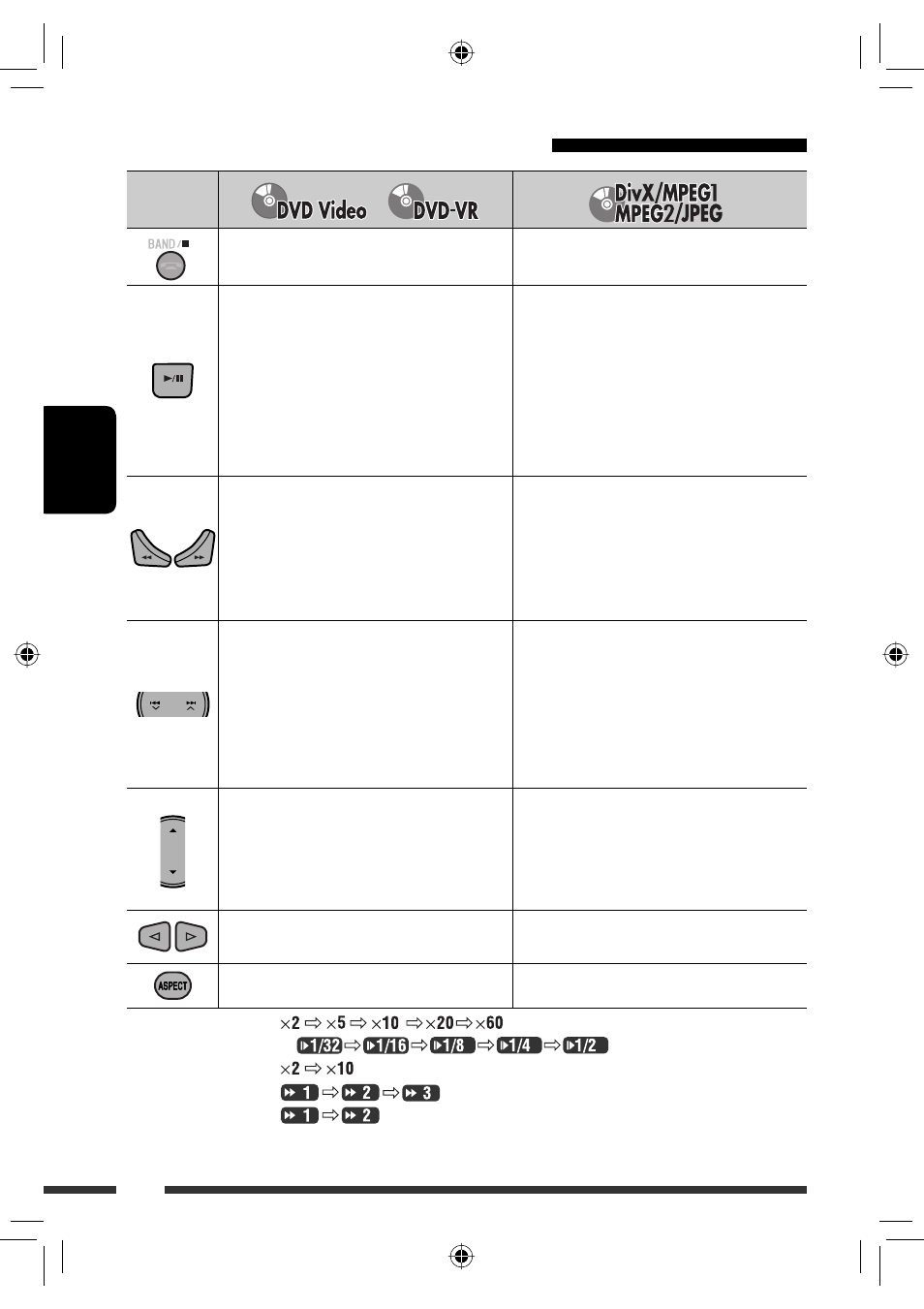 | | DVD Video DVD-VR | DivX/MPEG1 MPEG2/JPEG |
|---|---|---|
| BAND/■ | | |
| ►/II | | |
| | | |
| | | |
| | | |
| | | |
| ASPECT | | |

×2 ⇨ ×5 ⇨ ×10 ⇨ ×20 ⇨ ×60

1/32 ⇨ 1/16 ⇨ 1/8 ⇨ 1/4 ⇨ 1/2

×2 ⇨ ×10

1 ⇨ 2 ⇨ 3

1 ⇨ 2